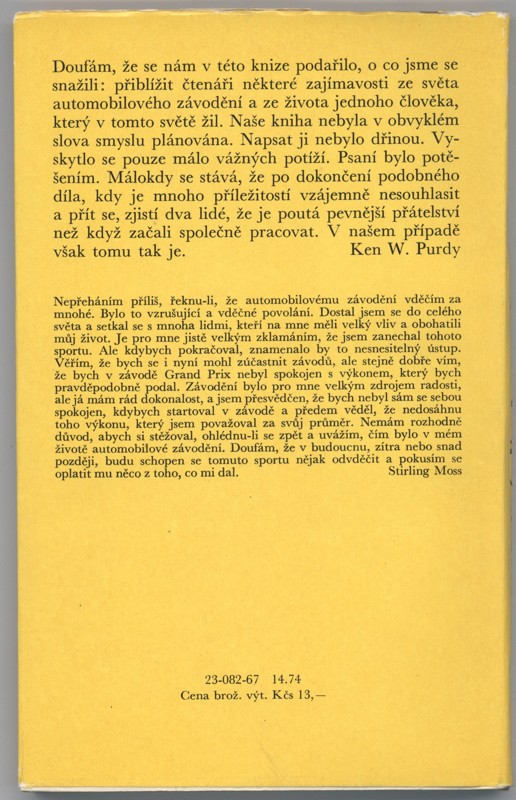 Doufám, že se nám v této knize podařilo, o co jsme se snažili: přiblížit čtenáři některé zajímavosti ze světa automobilového závodění a ze života jednoho člověka, který v tomto světě žil. Naše kniha nebyla v obvyklém slova smyslu plánována. Napsat ji nebylo dřinou. Vyskytlo se pouze málo vážných potíží. Psaní bylo potěšením. Málokdy se stává, že po dokončení podobného díla, kdy je mnoho příležitostí vzájemně nesouhlasit a přít se, zjistí dva lidé, že je poutá pevnější přátelství než když začali společně pracovat. V našem případě však tomu tak je. Ken W. Purdy

Nepřeháním příliš, řeknu-li, že automobilovému závodění vděčím za mnohé. Bylo to vzrušující a vděčné povolání. Dostal jsem se do celého světa a setkal se s mnoha lidmi, kteří na mne měli velký vliv a obohatili můj život. Je pro mne jistě velkým zklamáním, že jsem zanechal tohoto sportu. Ale kdybych pokračoval, znamenalo by to nesnesitelný ústup. Věřím, že bych se i nyní mohl zúčastnit závodů, ale stejně dobře vím, že bych v závodě Grand Prix nebyl spokojen s výkonem, který bych pravděpodobně podal. Závodění bylo pro mne velkým zdrojem radosti, ale já mám rád dokonalost, a jsem přesvědčen, že bych nebyl sám se sebou spokojen, kdybych startoval v závodě a předem věděl, že nedosáhnu toho výkonu, který jsem považoval za svůj průměr. Nemám rozhodně důvod, abych si stěžoval, ohlédnu-li se zpět a uvážím, čím bylo v mém životě automobilové závodění. Doufám, že v budoucnu, zítra nebo snad později, budu schopen se tomuto sportu nějak odvděčit a pokusím se oplatit mu něco z toho, co mi dal. Stirling Moss

23-082-67 14.74
Cena brož. výt. Kčs 13,—